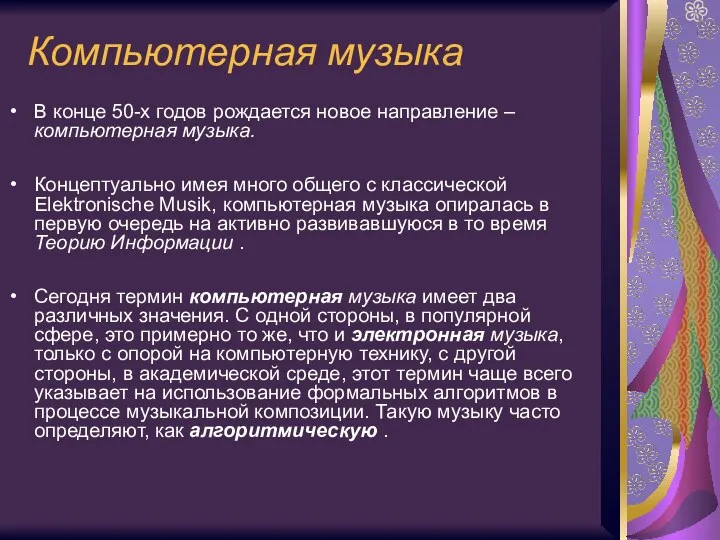 Компьютерная музыка

• В конце 50-х годов рождается новое направление – компьютерная музыка.

• Концептуально имея много общего с классической Elektronische Musik, компьютерная музыка опиралась в первую очередь на активно развивавшуюся в то время Теорию Информации .

• Сегодня термин компьютерная музыка имеет два различных значения. С одной стороны, в популярной сфере, это примерно то же, что и электронная музыка, только с опорой на компьютерную технику, с другой стороны, в академической среде, этот термин чаще всего указывает на использование формальных алгоритмов в процессе музыкальной композиции. Такую музыку часто определяют, как алгоритмическую .